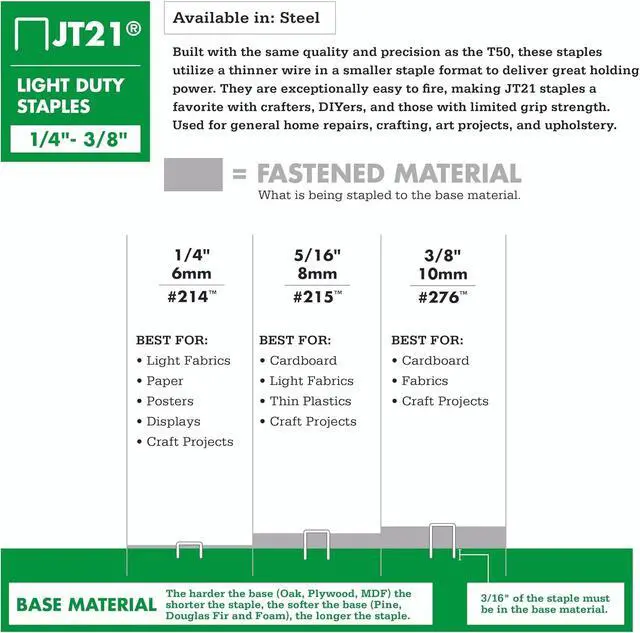 JT21®

LIGHT DUTY STAPLES

1/4"- 3/8"

Available in: Steel

Built with the same quality and precision as the T50, these staples utilize a thinner wire in a smaller staple format to deliver great holding power. They are exceptionally easy to fire, making JT21 staples a favorite with crafters, DIYers, and those with limited grip strength. Used for general home repairs, crafting, art projects, and upholstery.

= FASTENED MATERIAL
What is being stapled to the base material.

1/4"
6mm
#214™

BEST FOR:
• Light Fabrics
• Paper
• Posters
• Displays
• Craft Projects

5/16"
8mm
#215™

BEST FOR:
• Cardboard
• Light Fabrics
• Thin Plastics
• Craft Projects

3/8"
10mm
#276™

BEST FOR:
• Cardboard
• Fabrics
• Craft Projects

BASE MATERIAL

The harder the base (Oak, Plywood, MDF) the shorter the staple, the softer the base (Pine, Douglas Fir and Foam), the longer the staple.

3/16" of the staple must be in the base material.